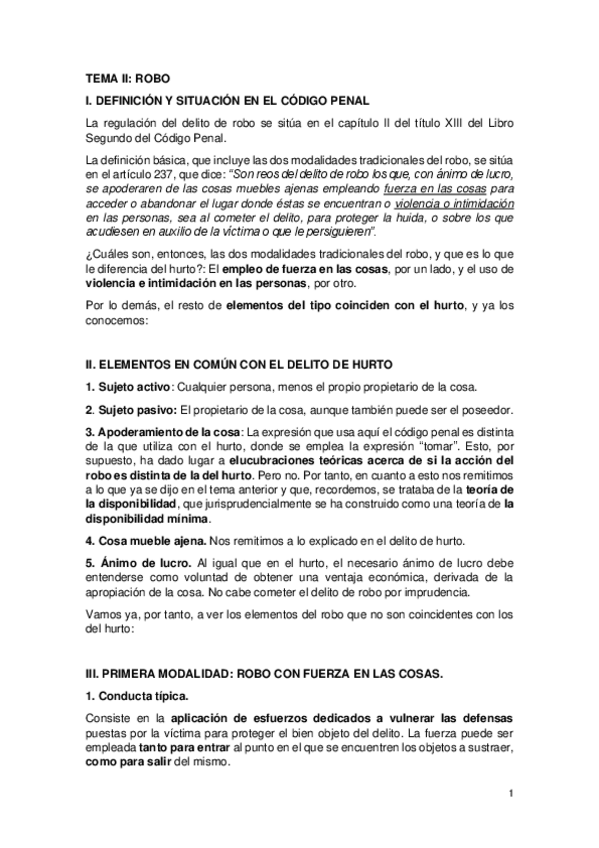 TEMA II: ROBO

I. DEFINICIÓN Y SITUACIÓN EN EL CÓDIGO PENAL

La regulación del delito de robo se sitúa en el capítulo II del título XIII del Libro Segundo del Código Penal.

La definición básica, que incluye las dos modalidades tradicionales del robo, se sitúa en el artículo 237, que dice: "Son reos del delito de robo los que, con ánimo de lucro, se apoderaren de las cosas muebles ajenas empleando fuerza en las cosas para acceder o abandonar el lugar donde éstas se encuentran o violencia o intimidación en las personas, sea al cometer el delito, para proteger la huida, o sobre los que acudiesen en auxilio de la víctima o que le persiguieren".

¿Cuáles son, entonces, las dos modalidades tradicionales del robo, y que es lo que le diferencia del hurto?: El empleo de fuerza en las cosas, por un lado, y el uso de violencia e intimidación en las personas, por otro.

Por lo demás, el resto de elementos del tipo coinciden con el hurto, y ya los conocemos:

II. ELEMENTOS EN COMÚN CON EL DELITO DE HURTO

1. Sujeto activo: Cualquier persona, menos el propio propietario de la cosa.

2. Sujeto pasivo: El propietario de la cosa, aunque también puede ser el poseedor.

3. Apoderamiento de la cosa: La expresión que usa aquí el código penal es distinta de la que utiliza con el hurto, donde se emplea la expresión "tomar". Esto, por supuesto, ha dado lugar a elucubraciones teóricas acerca de si la acción del robo es distinta de la del hurto. Pero no. Por tanto, en cuanto a esto nos remitimos a lo que ya se dijo en el tema anterior y que, recordemos, se trataba de la teoría de la disponibilidad, que jurisprudencialmente se ha construido como una teoría de la disponibilidad mínima.

4. Cosa mueble ajena. Nos remitimos a lo explicado en el delito de hurto.

5. Ánimo de lucro. Al igual que en el hurto, el necesario ánimo de lucro debe entenderse como voluntad de obtener una ventaja económica, derivada de la apropiación de la cosa. No cabe cometer el delito de robo por imprudencia.

Vamos ya, por tanto, a ver los elementos del robo que no son coincidentes con los del hurto:

III. PRIMERA MODALIDAD: ROBO CON FUERZA EN LAS COSAS.

1. Conducta típica.

Consiste en la aplicación de esfuerzos dedicados a vulnerar las defensas puestas por la víctima para proteger el bien objeto del delito. La fuerza puede ser empleada tanto para entrar al punto en el que se encuentren los objetos a sustraer, como para salir del mismo.

1